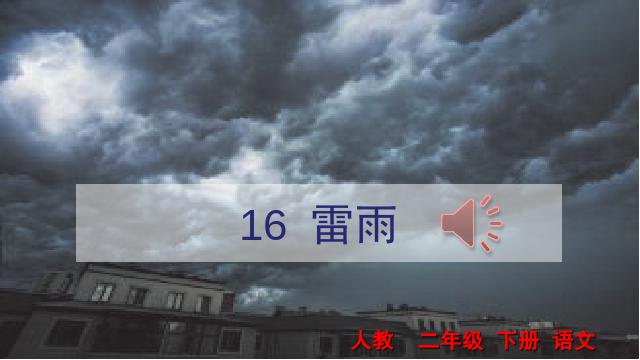 16 雷雨

人教 二年级 下册 语文